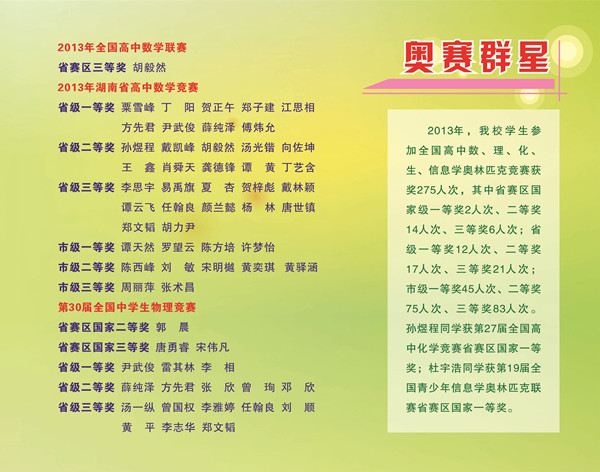 2013年全国高中数学联赛
省赛区三等奖 胡毅然
2013年湖南省高中数学竞赛
省级一等奖 粟雪峰 丁 阳 贺正午 郑子建 江思相 方先君 尹武俊 薛纯泽 傅炜允
省级二等奖 孙煜程 戴凯峰 胡毅然 汤光锴 向佐坤 王 鑫 肖舜天 龚德锋 谭 黄 丁艺含
省级三等奖 李思宇 易禹旗 夏 杏 贺梓彪 戴林颖 谭云飞 任翰良 颜兰懿 杨 林 唐世镇 郑文韬 胡力尹
市级一等奖 谭天然 罗望云 陈方培 许梦怡
市级二等奖 陈西峰 刘 敏 宋明樾 黄奕琪 黄驿涵
市级三等奖 周丽萍 张术昌
第30届全国中学生物理竞赛
省赛区国家二等奖 郭 晨
省赛区国家三等奖 唐勇睿 宋伟凡
省级一等奖 尹武俊 雷其林 李 相
省级二等奖 薛纯泽 方先君 张 欣 曾 珣 邓 欣
省级三等奖 汤一纵 曾国权 李雅婷 任翰良 刘 顺 黄 平 李志华 郑文韬

奥赛群星

2013年，我校学生参加全国高中数、理、化、生、信息学奥林匹克竞赛获奖275人次，其中省赛区国家级一等奖2人次、二等奖14人次、三等奖6人次；省级一等奖12人次、二等奖17人次、三等奖21人次；市级一等奖45人次、二等奖75人次、三等奖83人次。孙煜程同学获第27届全国高中化学竞赛省赛区国家一等奖；杜宇浩同学获第19届全国青少年信息学奥林匹克联赛省赛区国家一等奖。